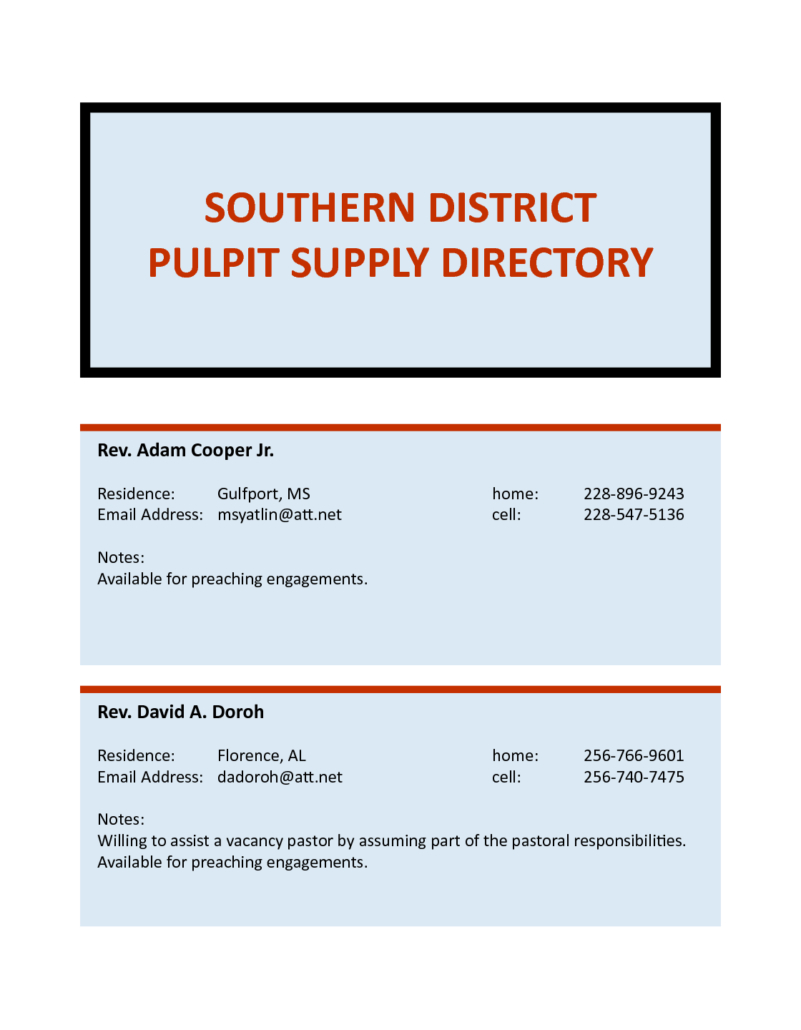 SOUTHERN DISTRICT
PULPIT SUPPLY DIRECTORY

Rev. Adam Cooper Jr.

Residence: Gulfport, MS
Email Address: msyatlin@att.net

home: 228-896-9243
cell: 228-547-5136

Notes:
Available for preaching engagements.

Rev. David A. Doroh

Residence: Florence, AL
Email Address: dadoroh@att.net

home: 256-766-9601
cell: 256-740-7475

Notes:
Willing to assist a vacancy pastor by assuming part of the pastoral responsibilities.
Available for preaching engagements.